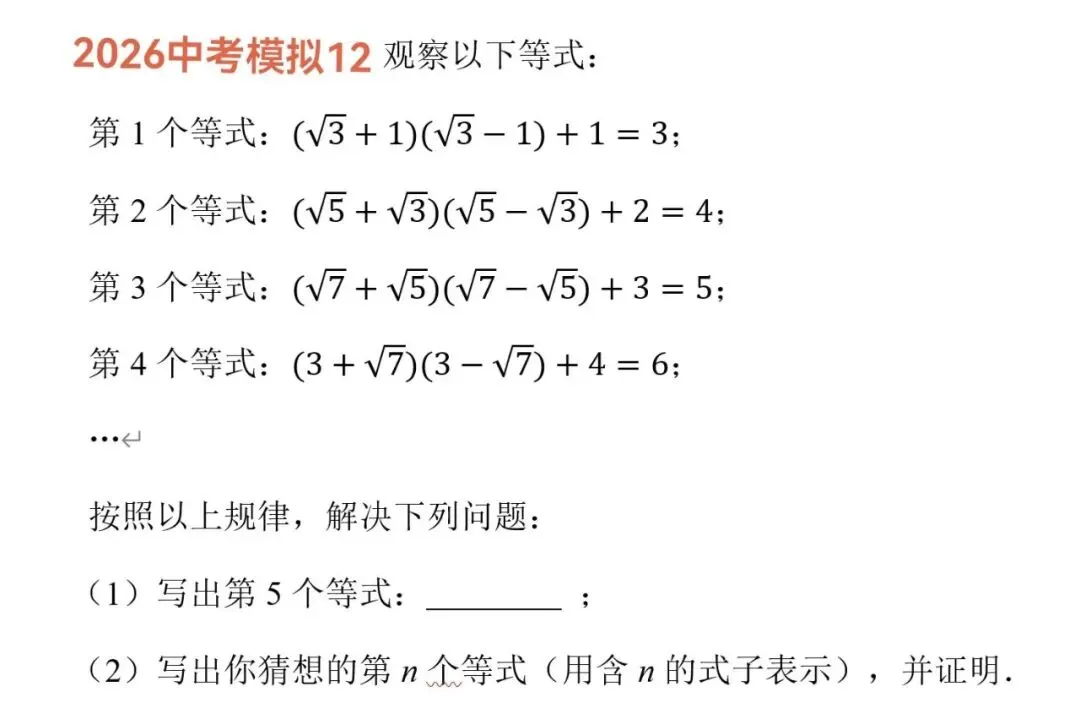 2026中考模拟12 观察以下等式：

第 1 个等式：$(\sqrt{3}+1)(\sqrt{3}-1)+1=3$；

第 2 个等式：$(\sqrt{5}+\sqrt{3})(\sqrt{5}-\sqrt{3})+2=4$；

第 3 个等式：$(\sqrt{7}+\sqrt{5})(\sqrt{7}-\sqrt{5})+3=5$；

第 4 个等式：$(3+\sqrt{7})(3-\sqrt{7})+4=6$；

…

按照以上规律，解决下列问题：

（1）写出第 5 个等式：________ ；

（2）写出你猜想的第 $n$ 个等式（用含 $n$ 的式子表示），并证明.